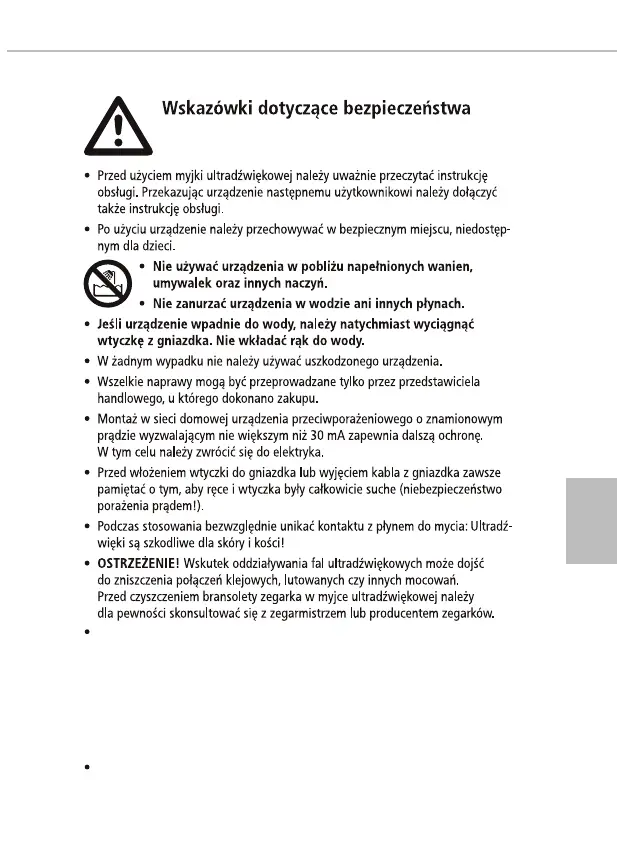 Wskazówki dotyczące bezpieczeństwa

• Przed użyciem myjki ultradźwiękowej należy uważnie przeczytać instrukcję obsługi. Przekazując urządzenie następnemu użytkownikowi należy dołączyć także instrukcję obsługi.

• Po użyciu urządzenie należy przechowywać w bezpiecznym miejscu, niedostępnym dla dzieci.

• Nie używać urządzenia w pobliżu napełnionych wanien, umywalek oraz innych naczyń.

• Nie zanurzać urządzenia w wodzie ani innych płynach.

• Jeśli urządzenie wpadnie do wody, należy natychmiast wyciągnąć wtyczkę z gniazdka. Nie wkładać rąk do wody.

• W żadnym wypadku nie należy używać uszkodzonego urządzenia.

• Wszelkie naprawy mogą być przeprowadzane tylko przez przedstawiciela handlowego, u którego dokonano zakupu.

• Montaż w sieci domowej urządzenia przeciwporażeniowego o znamionowym prądzie wyzwalającym nie większym niż 30 mA zapewnia dalszą ochronę. W tym celu należy zwrócić się do elektryka.

• Przed włożeniem wtyczki do gniazdka lub wyjęciem kabla z gniazdka zawsze pamiętać o tym, aby ręce i wtyczka były całkowicie suche (niebezpieczeństwo porażenia prądem!).

• Podczas stosowania bezwzględnie unikać kontaktu z płynem do mycia: Ultradźwięki są szkodliwe dla skóry i kości!

• OSTRZEŻENIE! Wskutek oddziaływania fal ultradźwiękowych może dojść do zniszczenia połączeń klejowych, lutowanych czy innych mocowań. Przed czyszczeniem bransolety zegarka w myjce ultradźwiękowej należy dla pewności skonsultować się z zegarmistrzem lub producentem zegarków.

•

•